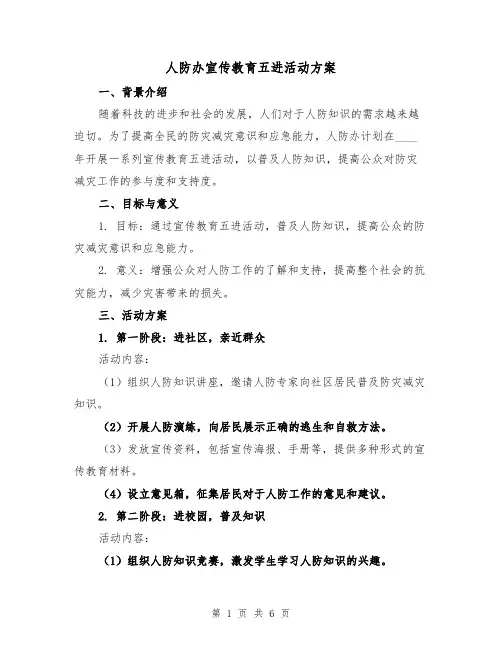 人防办宣传教育五进活动方案

一、背景介绍

随着科技的进步和社会的发展，人们对于人防知识的需求越来越迫切。为了提高全民的防灾减灾意识和应急能力，人防办计划在____年开展一系列宣传教育五进活动，以普及人防知识，提高公众对防灾减灾工作的参与度和支持度。

二、目标与意义

1. 目标：通过宣传教育五进活动，普及人防知识，提高公众的防灾减灾意识和应急能力。

2. 意义：增强公众对人防工作的了解和支持，提高整个社会的抗灾能力，减少灾害带来的损失。

三、活动方案

1. 第一阶段：进社区，亲近群众

活动内容：

（1）组织人防知识讲座，邀请人防专家向社区居民普及防灾减灾知识。

（2）开展人防演练，向居民展示正确的逃生和自救方法。

（3）发放宣传资料，包括宣传海报、手册等，提供多种形式的宣传教育材料。

（4）设立意见箱，征集居民对于人防工作的意见和建议。

2. 第二阶段：进校园，普及知识

活动内容：

（1）组织人防知识竞赛，激发学生学习人防知识的兴趣。

第 1 页 共 6 页